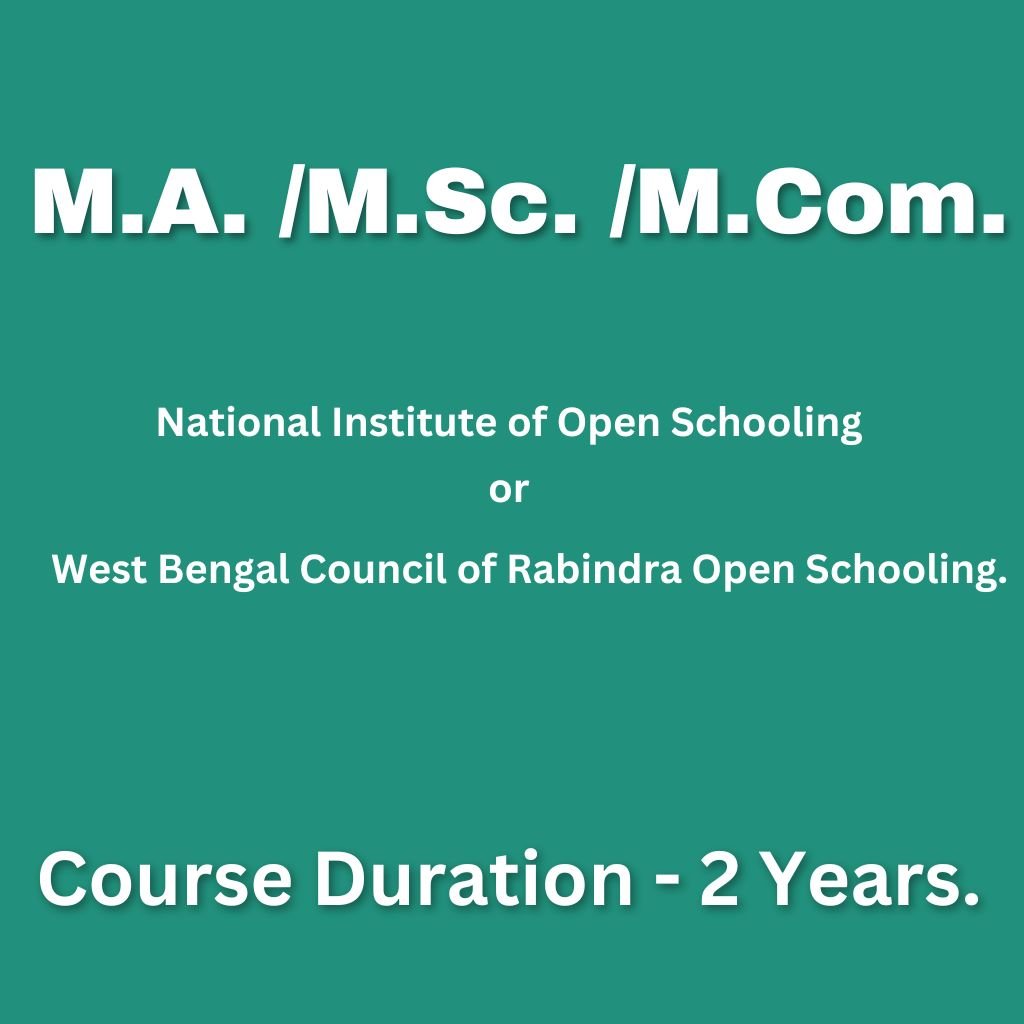 M.A. /M.Sc. /M.Com.

National Institute of Open Schooling
or
West Bengal Council of Rabindra Open Schooling.

Course Duration - 2 Years.